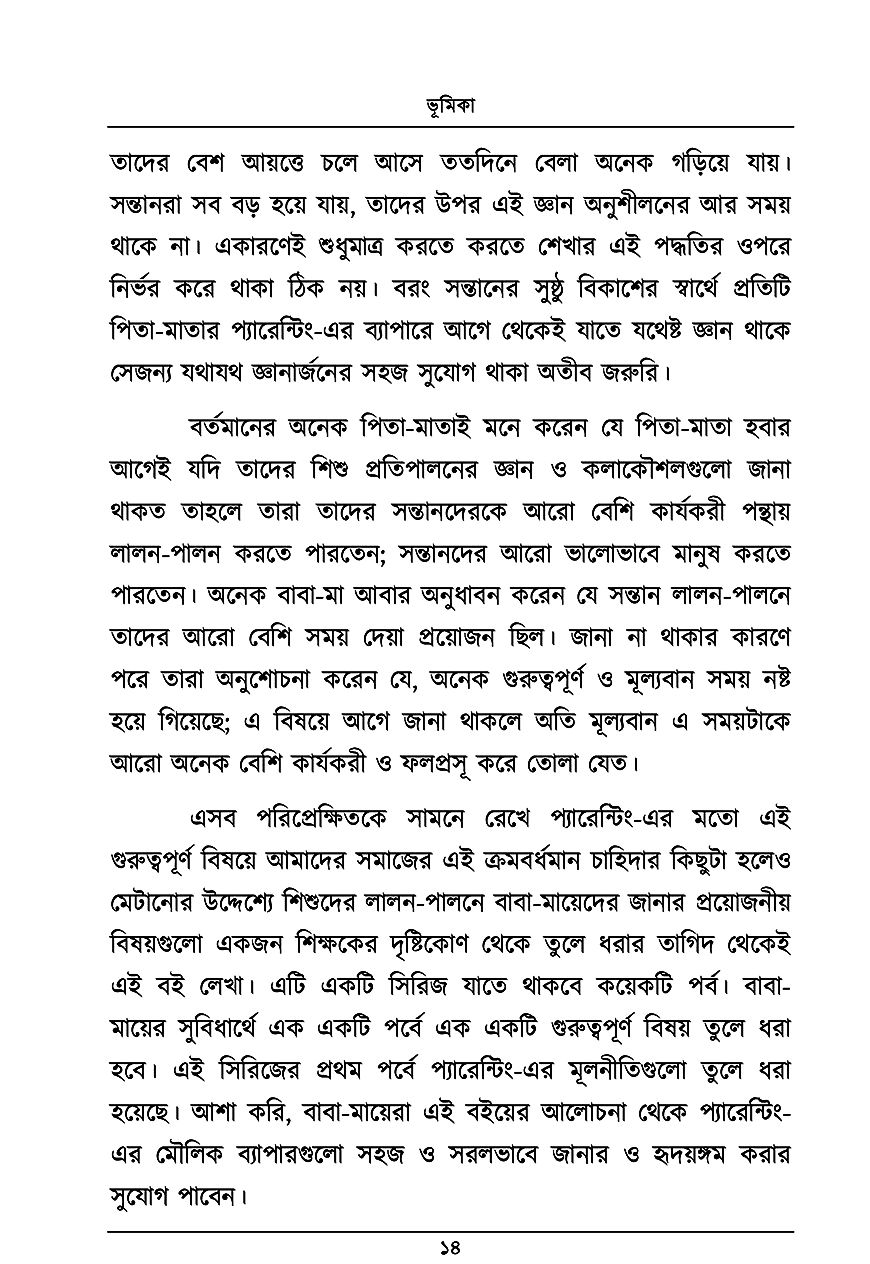 ভূমিকা

তাদের বেশ আয়ত্তে চলে আসে ততদিনে বেলা অনেক গড়িয়ে যায়। সন্তানরা সব বড় হয়ে যায়, তাদের উপর এই জ্ঞান অনুশীলনের আর সময় থাকে না। একারণেই শুধুমাত্র করতে করতে শেখার এই পদ্ধতির ওপরে নির্ভর করে থাকা ঠিক নয়। বরং সন্তানের সুষ্ঠু বিকাশের স্বার্থে প্রতিটি পিতা-মাতার প্যারেন্টিং-এর ব্যাপারে আগে থেকেই যাতে যথেষ্ট জ্ঞান থাকে সেজন্য যথাযথ জ্ঞানার্জনের সহজ সুযোগ থাকা অতীব জরুরি।

বর্তমানের অনেক পিতা-মাতাই মনে করেন যে পিতা-মাতা হবার আগেই যদি তাদের শিশু প্রতিপালনের জ্ঞান ও কলাকৌশলগুলো জানা থাকত তাহলে তারা তাদের সন্তানদেরকে আরো বেশি কার্যকরী পন্থায় লালন-পালন করতে পারতেন; সন্তানদের আরো ভালোভাবে মানুষ করতে পারতেন। অনেক বাবা-মা আবার অনুধাবন করেন যে সন্তান লালন-পালনে তাদের আরো বেশি সময় দেয়া প্রয়োজন ছিল। জানা না থাকার কারণে পরে তারা অনুশোচনা করেন যে, অনেক গুরুত্বপূর্ণ ও মূল্যবান সময় নষ্ট হয়ে গিয়েছে; এ বিষয়ে আগে জানা থাকলে অতি মূল্যবান এ সময়টাকে আরো অনেক বেশি কার্যকরী ও ফলপ্রসূ করে তোলা যেত।

এসব পরিপ্রেক্ষিতকে সামনে রেখে প্যারেন্টিং-এর মতো এই গুরুত্বপূর্ণ বিষয়ে আমাদের সমাজের এই ক্রমবর্ধমান চাহিদার কিছুটা হলেও মেটানোর উদ্দেশ্যে শিশুদের লালন-পালনে বাবা-মায়েদের জানার প্রয়োজনীয় বিষয়গুলো একজন শিক্ষকের দৃষ্টিকোণ থেকে তুলে ধরার তাগিদ থেকেই এই বই লেখা। এটি একটি সিরিজ যাতে থাকবে কয়েকটি পর্ব। বাবা-মায়ের সুবিধার্থে এক একটি পর্বে এক একটি গুরুত্বপূর্ণ বিষয় তুলে ধরা হবে। এই সিরিজের প্রথম পর্বে প্যারেন্টিং-এর মূলনীতিগুলো তুলে ধরা হয়েছে। আশা করি, বাবা-মায়েরা এই বইয়ের আলোচনা থেকে প্যারেন্টিং-এর মৌলিক ব্যাপারগুলো সহজ ও সরলভাবে জানার ও হৃদয়ঙ্গম করার সুযোগ পাবেন।

১৪